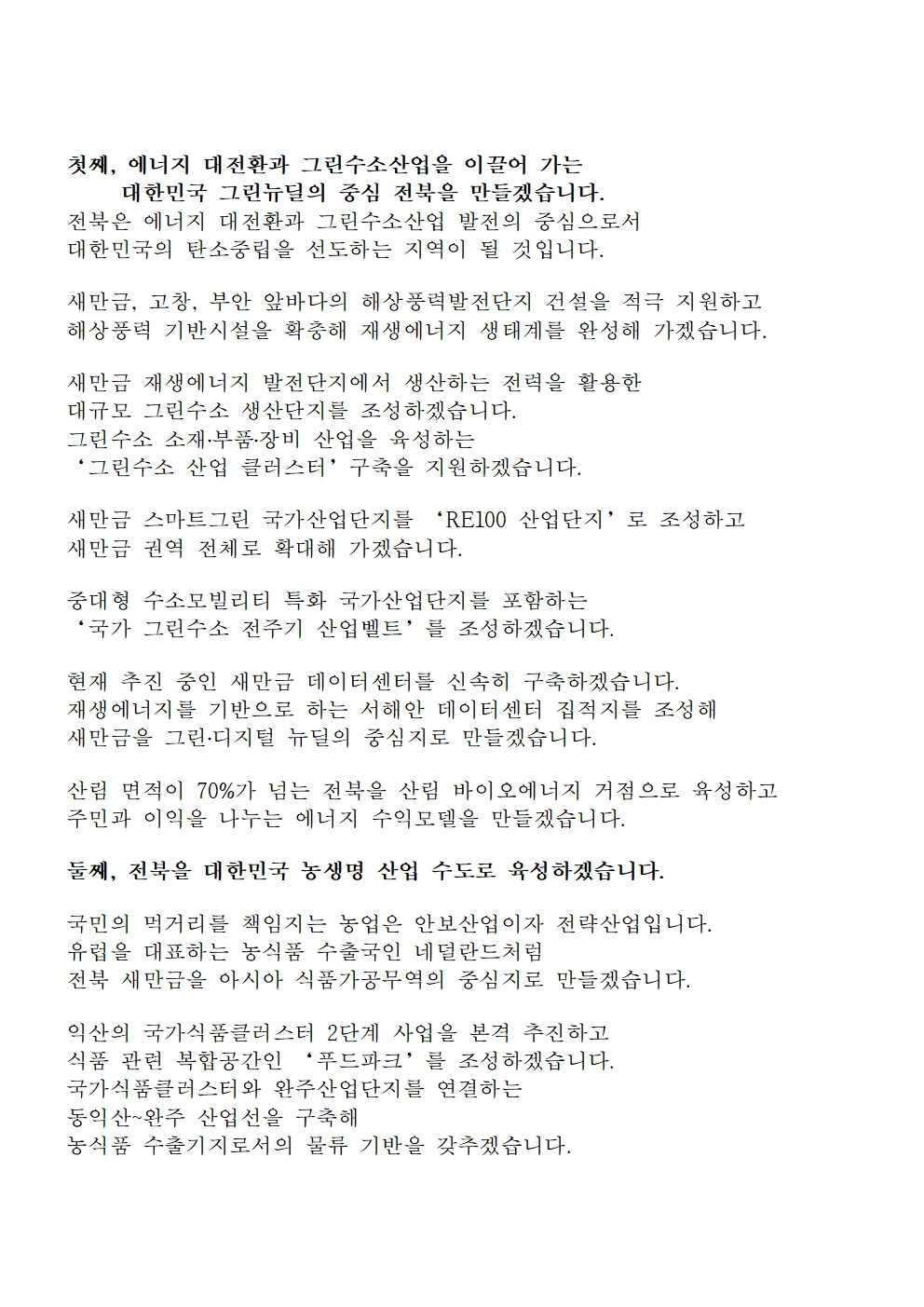 첫째, 에너지 대전환과 그린수소산업을 이끌어 가는
대한민국 그린뉴딜의 중심 전북을 만들겠습니다.
전북은 에너지 대전환과 그린수소산업 발전의 중심으로서 대한민국의 탄소중립을 선도하는 지역이 될 것입니다.

새만금, 고창, 부안 앞바다의 해상풍력발전단지 건설을 적극 지원하고 해상풍력 기반시설을 확충해 재생에너지 생태계를 완성해 가겠습니다.

새만금 재생에너지 발전단지에서 생산하는 전력을 활용한 대규모 그린수소 생산단지를 조성하겠습니다.
그린수소 소재·부품·장비 산업을 육성하는 ‘그린수소 산업 클러스터’ 구축을 지원하겠습니다.

새만금 스마트그린 국가산업단지를 ‘RE100 산업단지’로 조성하고 새만금 권역 전체로 확대해 가겠습니다.

중대형 수소모빌리티 특화 국가산업단지를 포함하는 ‘국가 그린수소 전주기 산업벨트’를 조성하겠습니다.

현재 추진 중인 새만금 데이터센터를 신속히 구축하겠습니다.
재생에너지를 기반으로 하는 서해안 데이터센터 집적지를 조성해 새만금을 그린·디지털 뉴딜의 중심지로 만들겠습니다.

산림 면적이 70%가 넘는 전북을 산림 바이오에너지 거점으로 육성하고 주민과 이익을 나누는 에너지 수익모델을 만들겠습니다.

둘째, 전북을 대한민국 농생명 산업 수도로 육성하겠습니다.

국민의 먹거리를 책임지는 농업은 안보산업이자 전략산업입니다.
유럽을 대표하는 농식품 수출국인 네덜란드처럼 전북 새만금을 아시아 식품가공무역의 중심지로 만들겠습니다.

익산의 국가식품클러스터 2단계 사업을 본격 추진하고 식품 관련 복합공간인 ‘푸드파크’를 조성하겠습니다.
국가식품클러스터와 완주산업단지를 연결하는 동익산~완주 산업선을 구축해 농식품 수출기지로서의 물류 기반을 갖추겠습니다.